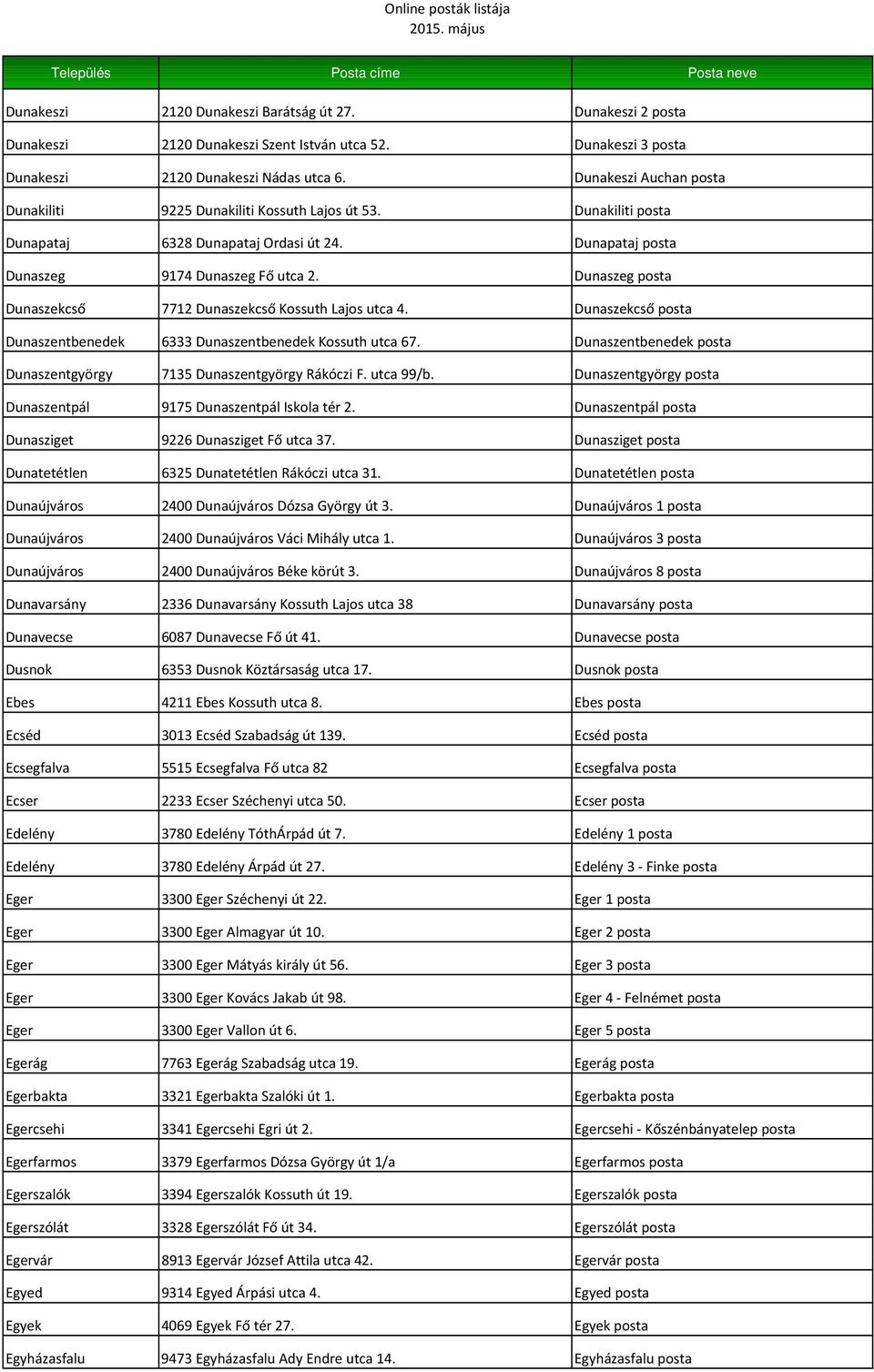 Online posták listája
2015. május

| Település | Posta címe | Posta neve |
|---|---|---|
| Dunakeszi | 2120 Dunakeszi Barátság út 27. | Dunakeszi 2 posta |
| Dunakeszi | 2120 Dunakeszi Szent István utca 52. | Dunakeszi 3 posta |
| Dunakeszi | 2120 Dunakeszi Nádas utca 6. | Dunakeszi Auchan posta |
| Dunakiliti | 9225 Dunakiliti Kossuth Lajos út 53. | Dunakiliti posta |
| Dunapataj | 6328 Dunapataj Ordasi út 24. | Dunapataj posta |
| Dunaszeg | 9174 Dunaszeg Fő utca 2. | Dunaszeg posta |
| Dunaszekcső | 7712 Dunaszekcső Kossuth Lajos utca 4. | Dunaszekcső posta |
| Dunaszentbenedek | 6333 Dunaszentbenedek Kossuth utca 67. | Dunaszentbenedek posta |
| Dunaszentgyörgy | 7135 Dunaszentgyörgy Rákóczi F. utca 99/b. | Dunaszentgyörgy posta |
| Dunaszentpál | 9175 Dunaszentpál Iskola tér 2. | Dunaszentpál posta |
| Dunasziget | 9226 Dunasziget Fő utca 37. | Dunasziget posta |
| Dunatetétlen | 6325 Dunatetétlen Rákóczi utca 31. | Dunatetétlen posta |
| Dunaújváros | 2400 Dunaújváros Dózsa György út 3. | Dunaújváros 1 posta |
| Dunaújváros | 2400 Dunaújváros Váci Mihály utca 1. | Dunaújváros 3 posta |
| Dunaújváros | 2400 Dunaújváros Béke körút 3. | Dunaújváros 8 posta |
| Dunavarsány | 2336 Dunavarsány Kossuth Lajos utca 38 | Dunavarsány posta |
| Dunavecse | 6087 Dunavecse Fő út 41. | Dunavecse posta |
| Dusnok | 6353 Dusnok Köztársaság utca 17. | Dusnok posta |
| Ebes | 4211 Ebes Kossuth utca 8. | Ebes posta |
| Ecséd | 3013 Ecséd Szabadság út 139. | Ecséd posta |
| Ecsegfalva | 5515 Ecsegfalva Fő utca 82 | Ecsegfalva posta |
| Ecser | 2233 Ecser Széchenyi utca 50. | Ecser posta |
| Edelény | 3780 Edelény TóthÁrpád út 7. | Edelény 1 posta |
| Edelény | 3780 Edelény Árpád út 27. | Edelény 3 - Finke posta |
| Eger | 3300 Eger Széchenyi út 22. | Eger 1 posta |
| Eger | 3300 Eger Almagyar út 10. | Eger 2 posta |
| Eger | 3300 Eger Mátyás király út 56. | Eger 3 posta |
| Eger | 3300 Eger Kovács Jakab út 98. | Eger 4 - Felnémet posta |
| Eger | 3300 Eger Vallon út 6. | Eger 5 posta |
| Egerág | 7763 Egerág Szabadság utca 19. | Egerág posta |
| Egerbakta | 3321 Egerbakta Szalóki út 1. | Egerbakta posta |
| Egercsehi | 3341 Egercsehi Egri út 2. | Egercsehi - Kőszénbányatelep posta |
| Egerfarmos | 3379 Egerfarmos Dózsa György út 1/a | Egerfarmos posta |
| Egerszalók | 3394 Egerszalók Kossuth út 19. | Egerszalók posta |
| Egerszólát | 3328 Egerszólát Fő út 34. | Egerszólát posta |
| Egervár | 8913 Egervár József Attila utca 42. | Egervár posta |
| Egyed | 9314 Egyed Árpási utca 4. | Egyed posta |
| Egyek | 4069 Egyek Fő tér 27. | Egyek posta |
| Egyházasfalu | 9473 Egyházasfalu Ady Endre utca 14. | Egyházasfalu posta |